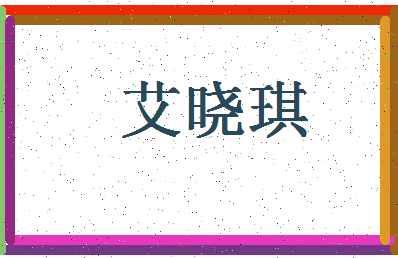 艾晓琪